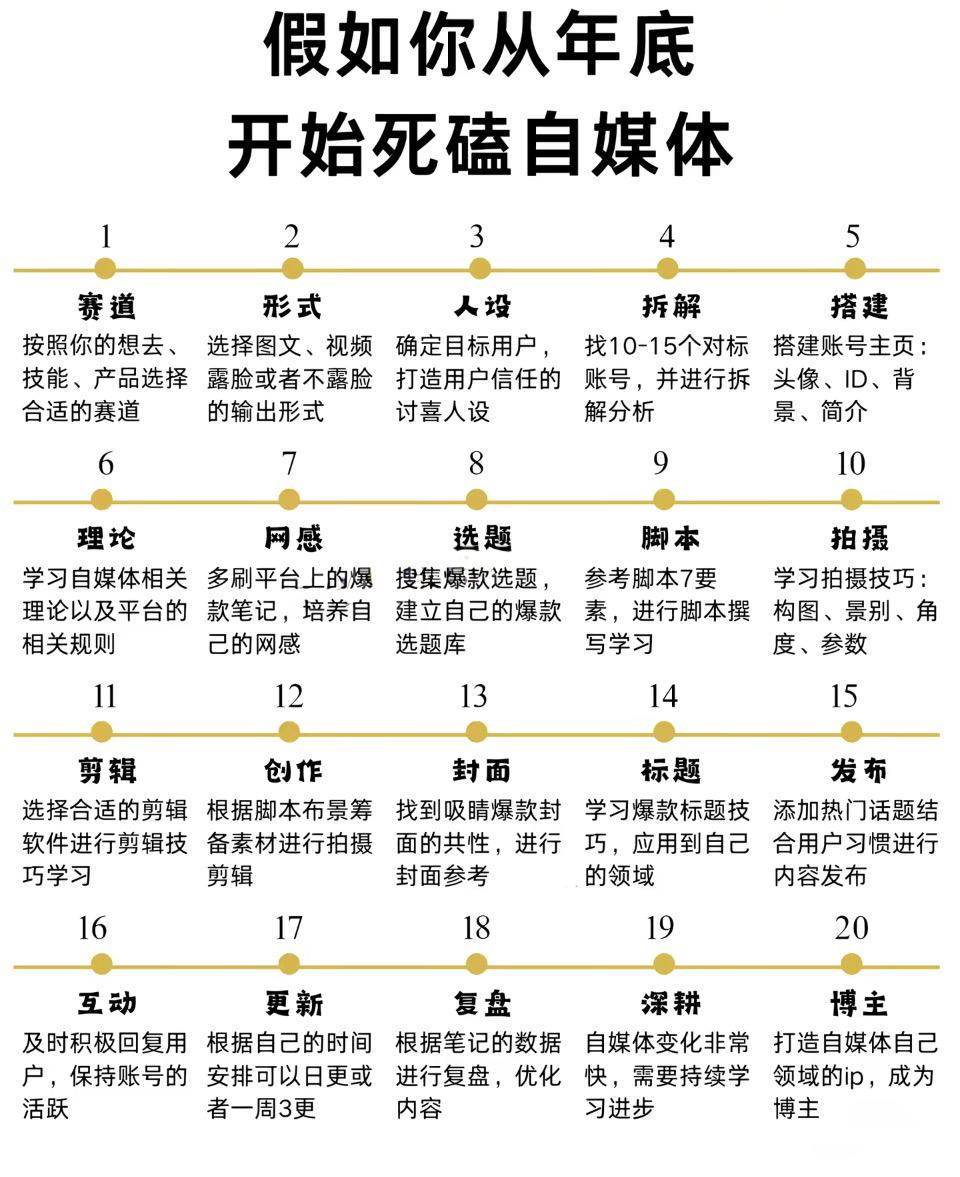 假如你从年底
开始死磕自媒体

1
赛道
按照你的想去、技能、产品选择合适的赛道

2
形式
选择图文、视频露脸或者不露脸的输出形式

3
人设
确定目标用户，打造用户信任的讨喜人设

4
拆解
找10-15个对标账号，并进行拆解分析

5
搭建
搭建账号主页：头像、ID、背景、简介

6
理论
学习自媒体相关理论以及平台的相关规则

7
网感
多刷平台上的爆款笔记，培养自己的网感

8
选题
搜集爆款选题，建立自己的爆款选题库

9
脚本
参考脚本7要素，进行脚本撰写学习

10
拍摄
学习拍摄技巧：构图、景别、角度、参数

11
剪辑
选择合适的剪辑软件进行剪辑技巧学习

12
创作
根据脚本布景筹备素材进行拍摄剪辑

13
封面
找到吸睛爆款封面的共性，进行封面参考

14
标题
学习爆款标题技巧，应用到自己的领域

15
发布
添加热门话题结合用户习惯进行内容发布

16
互动
及时积极回复用户，保持账号的活跃

17
更新
根据自己的时间安排可以日更或者一周3更

18
复盘
根据笔记的数据进行复盘，优化内容

19
深耕
自媒体变化非常快，需要持续学习进步

20
博主
打造自媒体自己领域的ip，成为博主